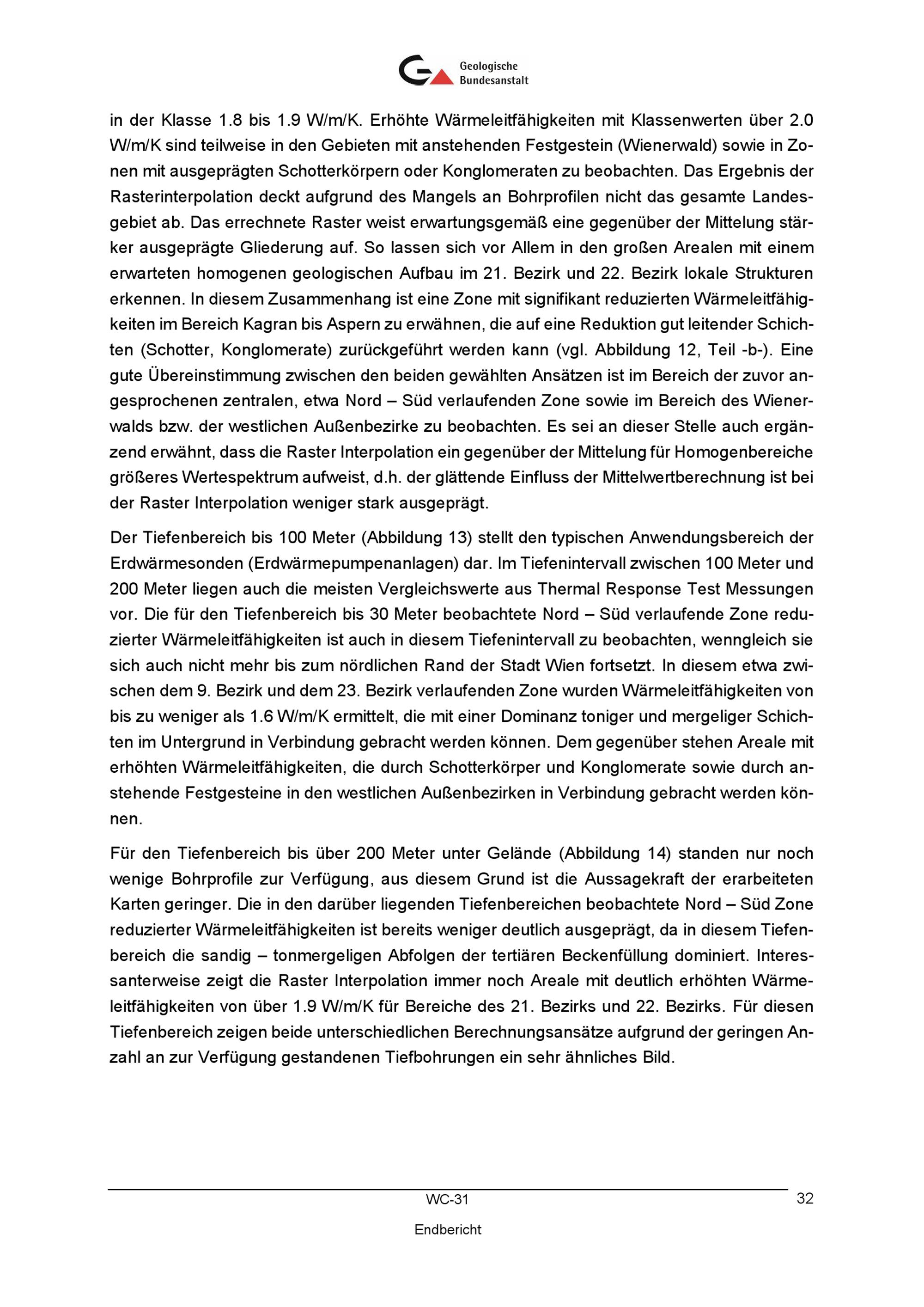 Geologische Bundesanstalt

in der Klasse 1.8 bis 1.9 W/m/K. Erhöhte Wärmeleitfähigkeiten mit Klassenwerten über 2.0 W/m/K sind teilweise in den Gebieten mit anstehenden Festgestein (Wienerwald) sowie in Zonen mit ausgeprägten Schotterkörpern oder Konglomeraten zu beobachten. Das Ergebnis der Rasterinterpolation deckt aufgrund des Mangels an Bohrprofilen nicht das gesamte Landesgebiet ab. Das errechnete Raster weist erwartungsgemäß eine gegenüber der Mittelung stärker ausgeprägte Gliederung auf. So lassen sich vor Allem in den großen Arealen mit einem erwarteten homogenen geologischen Aufbau im 21. Bezirk und 22. Bezirk lokale Strukturen erkennen. In diesem Zusammenhang ist eine Zone mit signifikant reduzierten Wärmeleitfähigkeiten im Bereich Kagran bis Aspern zu erwähnen, die auf eine Reduktion gut leitender Schichten (Schotter, Konglomerate) zurückgeführt werden kann (vgl. Abbildung 12, Teil -b-). Eine gute Übereinstimmung zwischen den beiden gewählten Ansätzen ist im Bereich der zuvor angesprochenen zentralen, etwa Nord – Süd verlaufenden Zone sowie im Bereich des Wienerwalds bzw. der westlichen Außenbezirke zu beobachten. Es sei an dieser Stelle auch ergänzend erwähnt, dass die Raster Interpolation ein gegenüber der Mittelung für Homogenbereiche größeres Wertespektrum aufweist, d.h. der glättende Einfluss der Mittelwertberechnung ist bei der Raster Interpolation weniger stark ausgeprägt.

Der Tiefenbereich bis 100 Meter (Abbildung 13) stellt den typischen Anwendungsbereich der Erdwärmesonden (Erdwärmepumpenanlagen) dar. Im Tiefenintervall zwischen 100 Meter und 200 Meter liegen auch die meisten Vergleichswerte aus Thermal Response Test Messungen vor. Die für den Tiefenbereich bis 30 Meter beobachtete Nord – Süd verlaufende Zone reduzierter Wärmeleitfähigkeiten ist auch in diesem Tiefenintervall zu beobachten, wenngleich sie sich auch nicht mehr bis zum nördlichen Rand der Stadt Wien fortsetzt. In diesem etwa zwischen dem 9. Bezirk und dem 23. Bezirk verlaufenden Zone wurden Wärmeleitfähigkeiten von bis zu weniger als 1.6 W/m/K ermittelt, die mit einer Dominanz toniger und mergeliger Schichten im Untergrund in Verbindung gebracht werden können. Dem gegenüber stehen Areale mit erhöhten Wärmeleitfähigkeiten, die durch Schotterkörper und Konglomerate sowie durch anstehende Festgesteine in den westlichen Außenbezirken in Verbindung gebracht werden können.

Für den Tiefenbereich bis über 200 Meter unter Gelände (Abbildung 14) standen nur noch wenige Bohrprofile zur Verfügung, aus diesem Grund ist die Aussagekraft der erarbeiteten Karten geringer. Die in den darüber liegenden Tiefenbereichen beobachtete Nord – Süd Zone reduzierter Wärmeleitfähigkeiten ist bereits weniger deutlich ausgeprägt, da in diesem Tiefenbereich die sandig – tonmergeligen Abfolgen der tertiären Beckenfüllung dominiert. Interessanterweise zeigt die Raster Interpolation immer noch Areale mit deutlich erhöhten Wärmeleitfähigkeiten von über 1.9 W/m/K für Bereiche des 21. Bezirks und 22. Bezirks. Für diesen Tiefenbereich zeigen beide unterschiedlichen Berechnungsansätze aufgrund der geringen Anzahl an zur Verfügung gestandenen Tiefbohrungen ein sehr ähnliches Bild.

WC-31
32
Endbericht